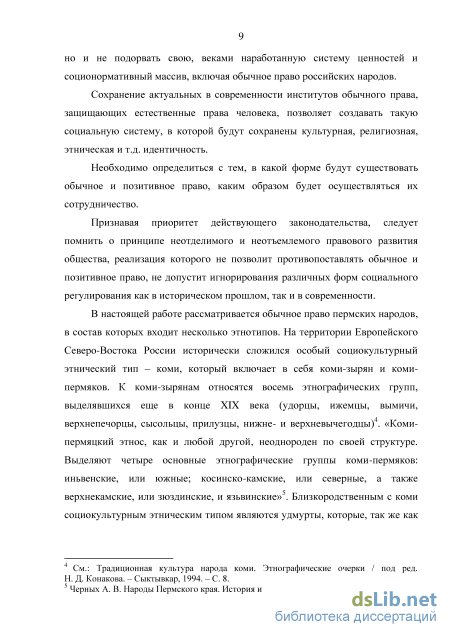 9

но и не подорвать свою, веками наработанную систему ценностей и соционормативный массив, включая обычное право российских народов.

Сохранение актуальных в современности институтов обычного права, защищающих естественные права человека, позволяет создавать такую социальную систему, в которой будут сохранены культурная, религиозная, этническая и т.д. идентичность.

Необходимо определиться с тем, в какой форме будут существовать обычное и позитивное право, каким образом будет осуществляться их сотрудничество.

Признавая приоритет действующего законодательства, следует помнить о принципе неотделимого и неотъемлемого правового развития общества, реализация которого не позволит противопоставлять обычное и позитивное право, не допустит игнорирования различных форм социального регулирования как в историческом прошлом, так и в современности.

В настоящей работе рассматривается обычное право пермских народов, в состав которых входит несколько этнотипов. На территории Европейского Северо-Востока России исторически сложился особый социокультурный этнический тип – коми, который включает в себя коми-зырян и коми-пермяков. К коми-зырянам относятся восемь этнографических групп, выделявшихся еще в конце XIX века (удорцы, ижемцы, вымичи, верхнепечорцы, сысольцы, прилузцы, нижне- и верхневычегодцы)$^4$. «Коми-пермяцкий этнос, как и любой другой, неоднороден по своей структуре. Выделяют четыре основные этнографические группы коми-пермяков: иньвенские, или южные; косинско-камские, или северные, а также верхнекамские, или зюздинские, и язьвинские»$^5$. Близкородственным с коми социокультурным этническим типом являются удмурты, которые, так же как

$^4$ См.: Традиционная культура народа коми. Этнографические очерки / под ред. Н. Д. Конакова. – Сыктывкар, 1994. – С. 8.
$^5$ Черных А. В. Народы Пермского края. История и

dsLib.net
библиотека диссертаций